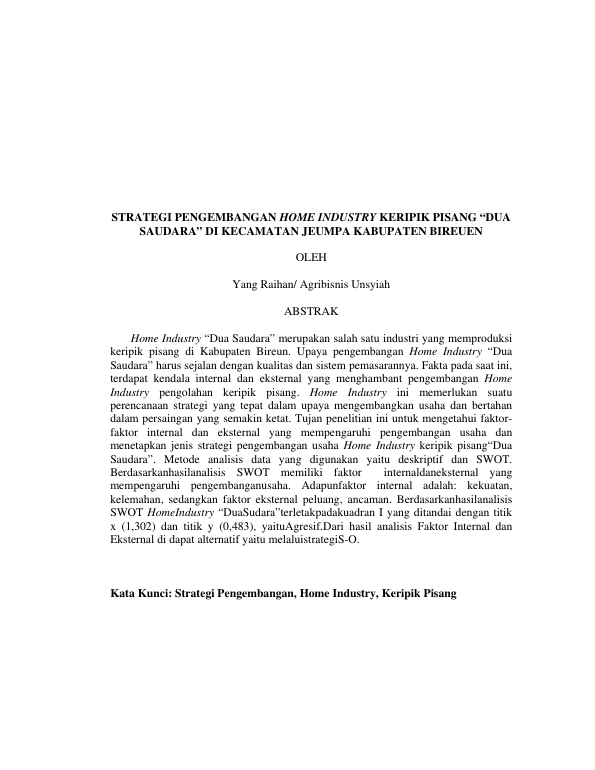 STRATEGI PENGEMBANGAN HOME INDUSTRY KERIPIK PISANG "DUA SAUDARA" DI KECAMATAN JEUMPA KABUPATEN BIREUEN

OLEH

Yang Raihan/ Agribisnis Unsyiah

ABSTRAK

Home Industry "Dua Saudara" merupakan salah satu industri yang memproduksi keripik pisang di Kabupaten Bireun. Upaya pengembangan Home Industry "Dua Saudara" harus sejalan dengan kualitas dan sistem pemasarannya. Fakta pada saat ini, terdapat kendala internal dan eksternal yang menghambant pengembangan Home Industry pengolahan keripik pisang. Home Industry ini memerlukan suatu perencanaan strategi yang tepat dalam upaya mengembangkan usaha dan bertahan dalam persaingan yang semakin ketat. Tujan penelitian ini untuk mengetahui faktor-faktor internal dan eksternal yang mempengaruhi pengembangan usaha dan menetapkan jenis strategi pengembangan usaha Home Industry keripik pisang"Dua Saudara". Metode analisis data yang digunakan yaitu deskriptif dan SWOT. Berdasarkanhasilanalisis SWOT memiliki faktor internaldaneksternal yang mempengaruhi pengembanganusaha. Adapunfaktor internal adalah: kekuatan, kelemahan, sedangkan faktor eksternal peluang, ancaman. Berdasarkanhasilanalisis SWOT HomeIndustry "DuaSudara"terletakpadakuadran I yang ditandai dengan titik x (1,302) dan titik y (0,483), yaituAgresif.Dari hasil analisis Faktor Internal dan Eksternal di dapat alternatif yaitu melaluistrategiS-O.

Kata Kunci: Strategi Pengembangan, Home Industry, Keripik Pisang